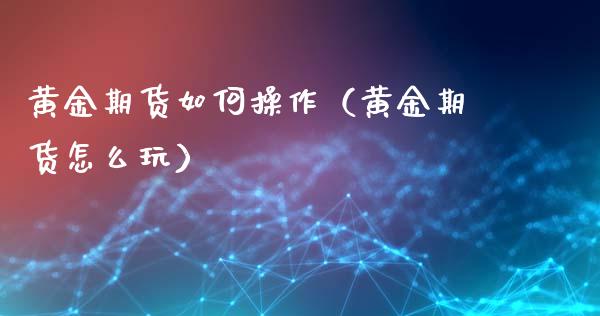 黄金期货如何操作（黄金期货怎么玩）